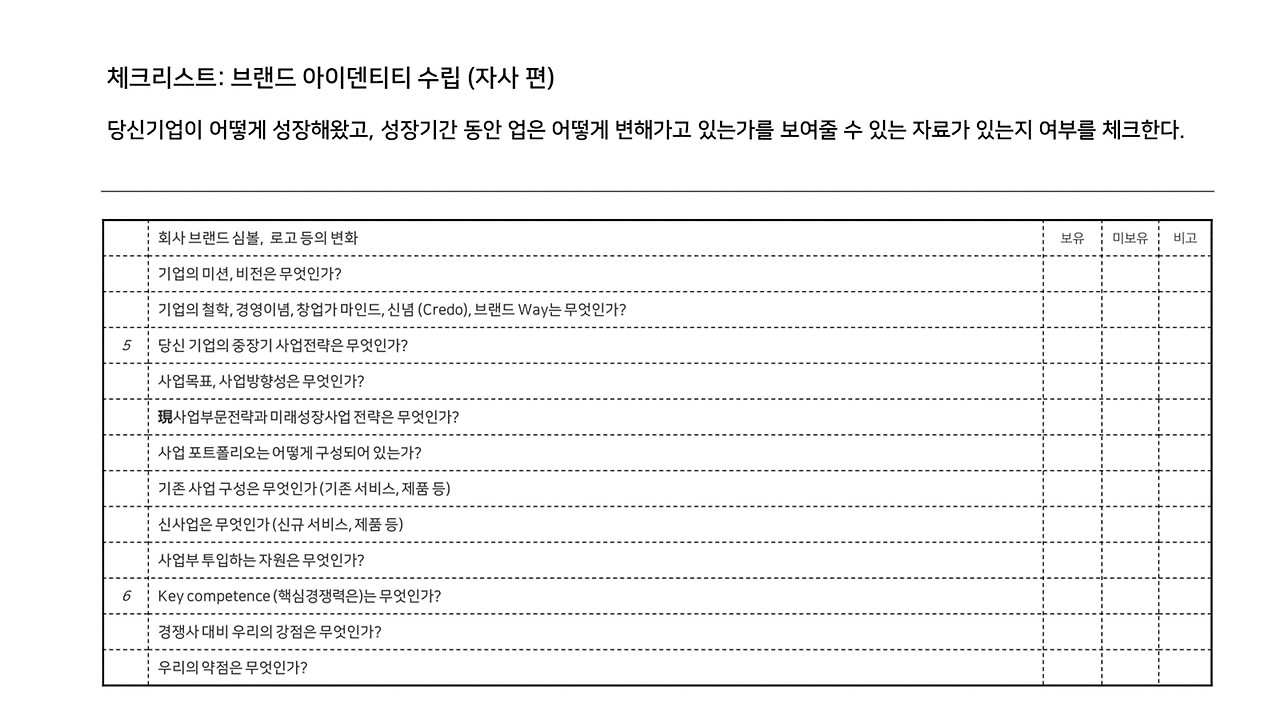 체크리스트: 브랜드 아이덴티티 수립 (자사 편)

당신기업이 어떻게 성장해왔고, 성장기간 동안 업은 어떻게 변해가고 있는가를 보여줄 수 있는 자료가 있는지 여부를 체크한다.

| | 회사 브랜드 심볼, 로고 등의 변화 | 보유 | 미보유 | 비고 |
|---|---|---|---|---|
| | 기업의 미션, 비전은 무엇인가? | | | |
| | 기업의 철학, 경영이념, 창업가 마인드, 신념 (Credo), 브랜드 Way는 무엇인가? | | | |
| 5 | 당신 기업의 중장기 사업전략은 무엇인가? | | | |
| | 사업목표, 사업방향성은 무엇인가? | | | |
| | 現사업부문전략과 미래성장사업 전략은 무엇인가? | | | |
| | 사업 포트폴리오는 어떻게 구성되어 있는가? | | | |
| | 기존 사업 구성은 무엇인가 (기존 서비스, 제품 등) | | | |
| | 신사업은 무엇인가 (신규 서비스, 제품 등) | | | |
| | 사업부 투입하는 자원은 무엇인가? | | | |
| 6 | Key competence (핵심경쟁력은)는 무엇인가? | | | |
| | 경쟁사 대비 우리의 강점은 무엇인가? | | | |
| | 우리의 약점은 무엇인가? | | | |